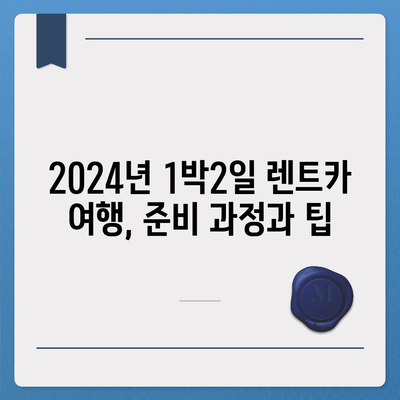 2024년 1박2일 렌트카 여행, 준비 과정과 팁